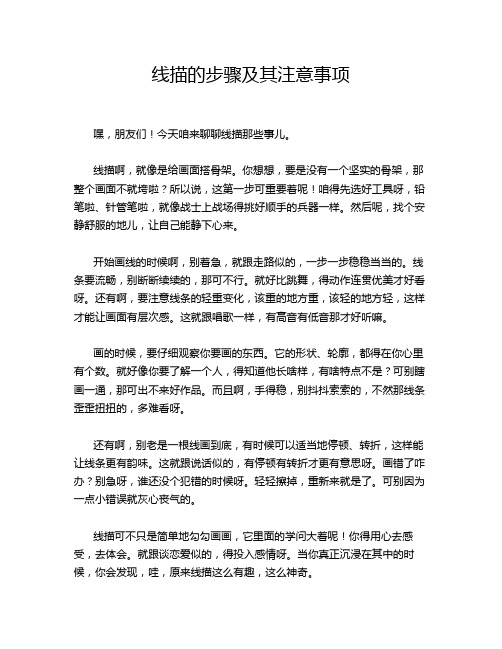 线描的步骤及其注意事项

嘿，朋友们！今天咱来聊聊线描那些事儿。

线描啊，就像是给画面搭骨架。你想想，要是没有一个坚实的骨架，那整个画面不就垮啦？所以说，这第一步可重要着呢！咱得先选好工具呀，铅笔啦、针管笔啦，就像战士上战场得挑好顺手的兵器一样。然后呢，找个安静舒服的地儿，让自己能静下心来。

开始画线的时候啊，别着急，就跟走路似的，一步一步稳稳当当的。线条要流畅，别断断续续的，那可不行。就好比跳舞，得动作连贯优美才好看呀。还有啊，要注意线条的轻重变化，该重的地方重，该轻的地方轻，这样才能让画面有层次感。这就跟唱歌一样，有高音有低音那才好听嘛。

画的时候，要仔细观察你要画的东西。它的形状、轮廓，都得在你心里有个数。就好像你要了解一个人，得知道他长啥样，有啥特点不是？可别瞎画一通，那可出不来好作品。而且啊，手得稳，别抖抖索索的，不然那线条歪歪扭扭的，多难看呀。

还有啊，别老是一根线画到底，有时候可以适当地停顿、转折，这样能让线条更有韵味。这就跟说话似的，有停顿有转折才更有意思呀。画错了咋办？别急呀，谁还没个犯错的时候呀。轻轻擦掉，重新来就是了。可别因为一点小错误就灰心丧气的。

线描可不只是简单地勾勾画画，它里面的学问大着呢！你得用心去感受，去体会。就跟谈恋爱似的，得投入感情呀。当你真正沉浸在其中的时候，你会发现，哇，原来线描这么有趣，这么神奇。